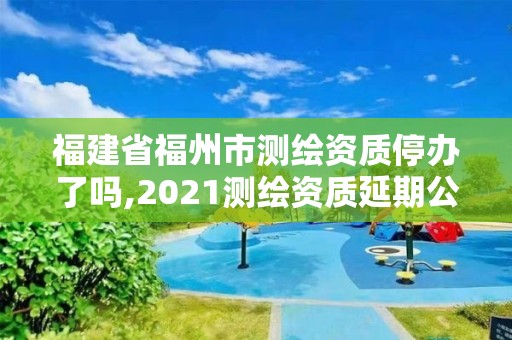 福建省福州市测绘资质停办了吗,2021测绘资质延期公